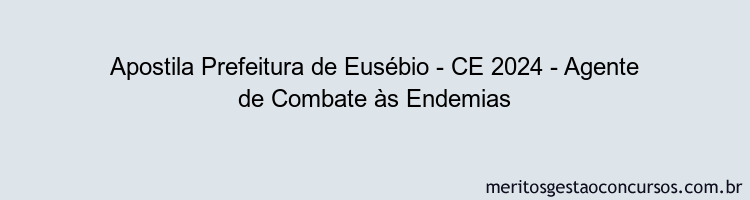 Apostila Prefeitura de Eusébio - CE 2024 - Agente de Combate às Endemias

meritosgestaoconcursos.com.br